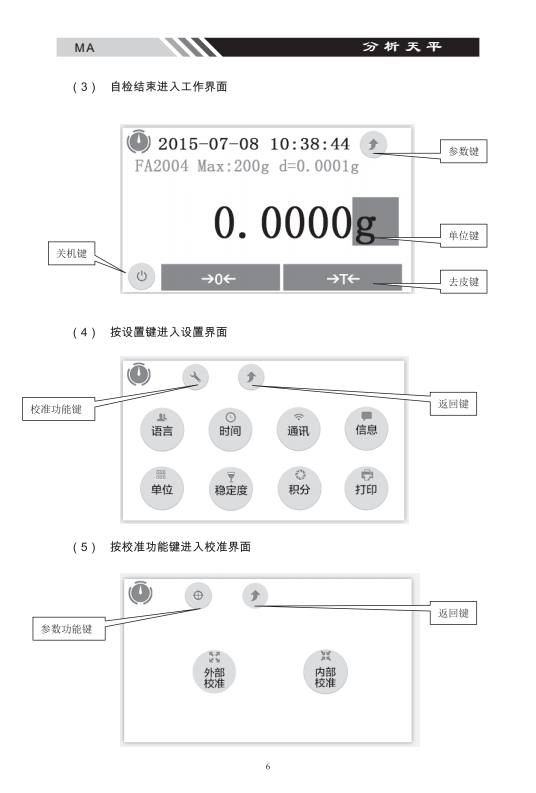 MA

分析天平

（3） 自检结束进入工作界面

2015-07-08 10:38:44

FA2004 Max:200g d=0.0001g

0.0000g

→0←

→T←

参数键

单位键

关机键

去皮键

（4） 按设置键进入设置界面

校准功能键

返回键

语言

时间

通讯

信息

单位

稳定度

积分

打印

（5） 按校准功能键进入校准界面

参数功能键

返回键

外部校准

内部校准

6